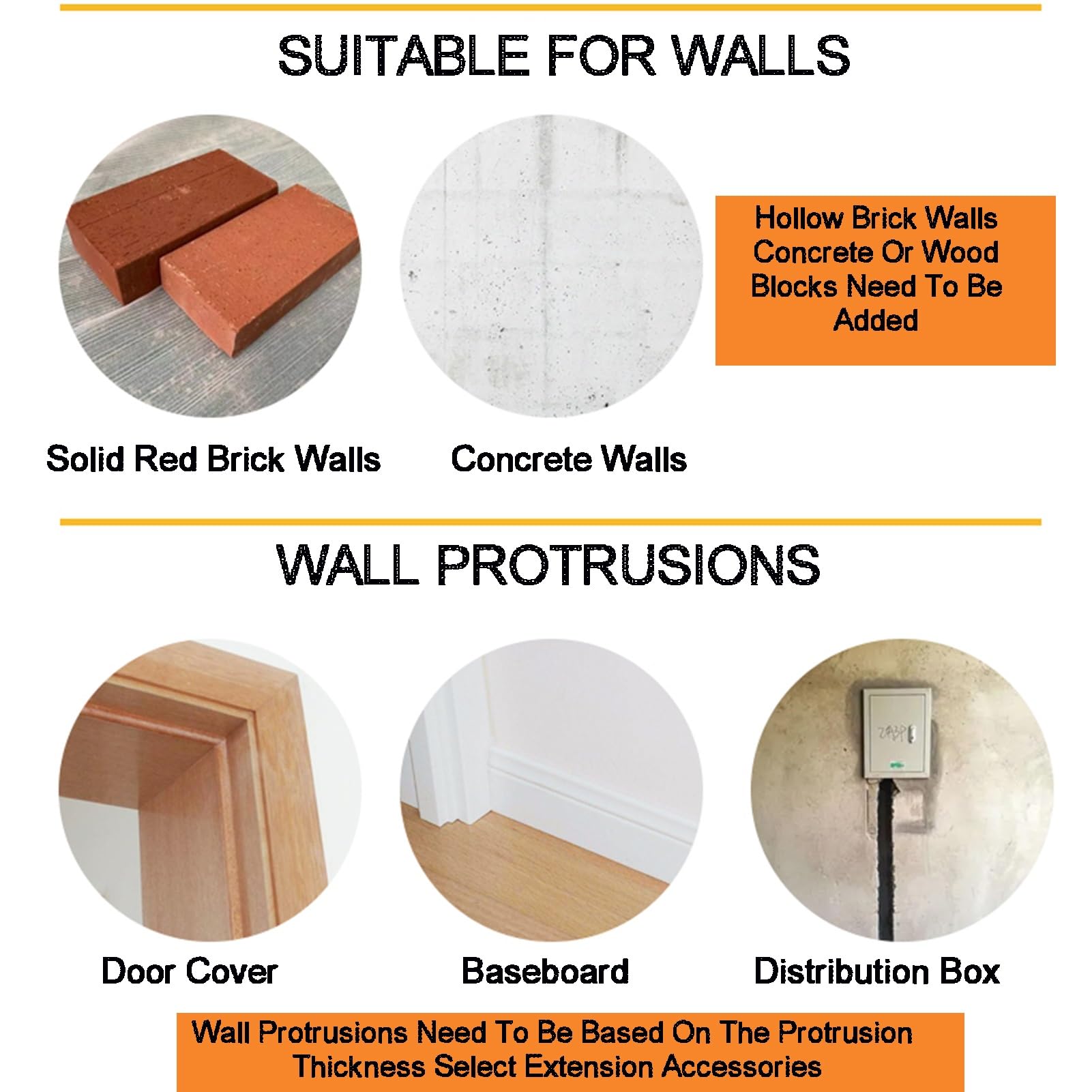 SUITABLE FOR WALLS

Hollow Brick Walls Concrete Or Wood Blocks Need To Be Added

Solid Red Brick Walls

Concrete Walls

WALL PROTRUSIONS

Door Cover

Baseboard

Distribution Box

Wall Protrusions Need To Be Based On The Protrusion Thickness Select Extension Accessories